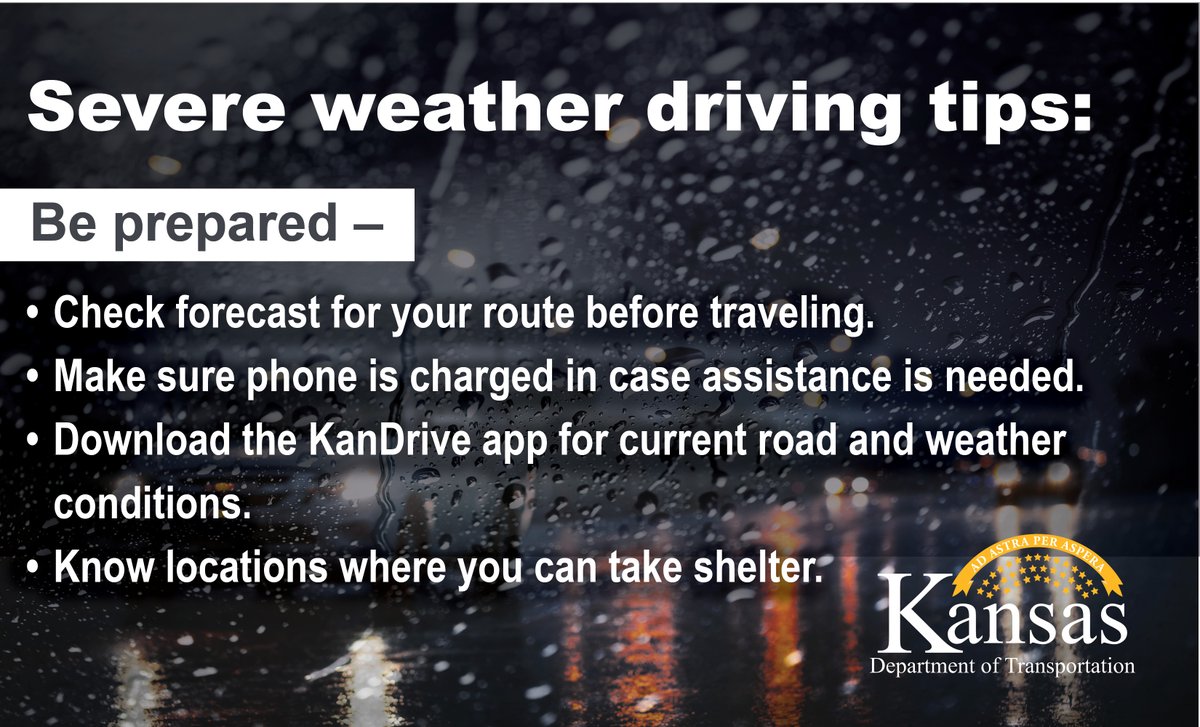 Severe weather driving tips:

Be prepared –

• Check forecast for your route before traveling.
• Make sure phone is charged in case assistance is needed.
• Download the KanDrive app for current road and weather conditions.
• Know locations where you can take shelter.

AD ASTRA PER ASPERA
Kansas
Department of Transportation